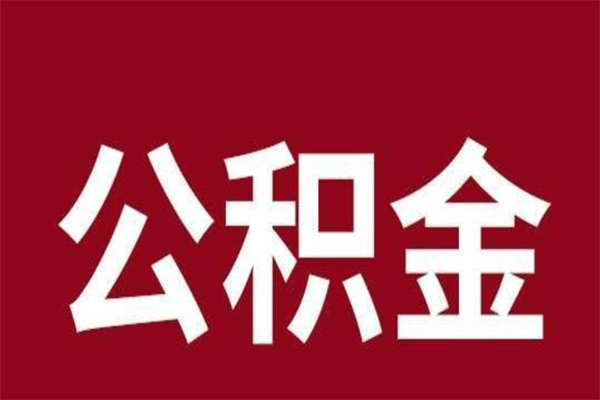 公积金